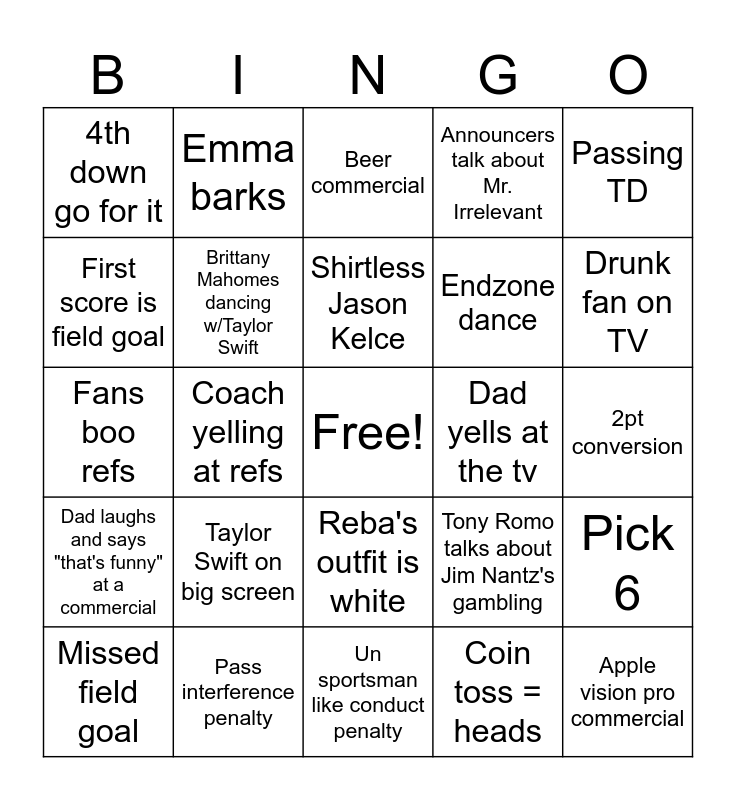 | B | I | N | G | O |
|---|---|---|---|---|
| 4th down go for it | Emma barks | Beer commercial | Announcers talk about Mr. Irrelevant | Passing TD |
| First score is field goal | Brittany Mahomes dancing w/Taylor Swift | Shirtless Jason Kelce | Endzone dance | Drunk fan on TV |
| Fans boo refs | Coach yelling at refs | Free! | Dad yells at the tv | 2pt conversion |
| Dad laughs and says "that's funny" at a commercial | Taylor Swift on big screen | Reba's outfit is white | Tony Romo talks about Jim Nantz's gambling | Pick 6 |
| Missed field goal | Pass interference penalty | Un sportsman like conduct penalty | Coin toss = heads | Apple vision pro commercial |